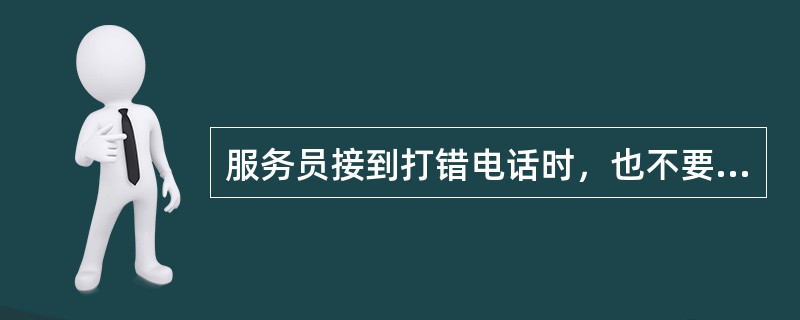 服务员接到打错电话时，也不要...